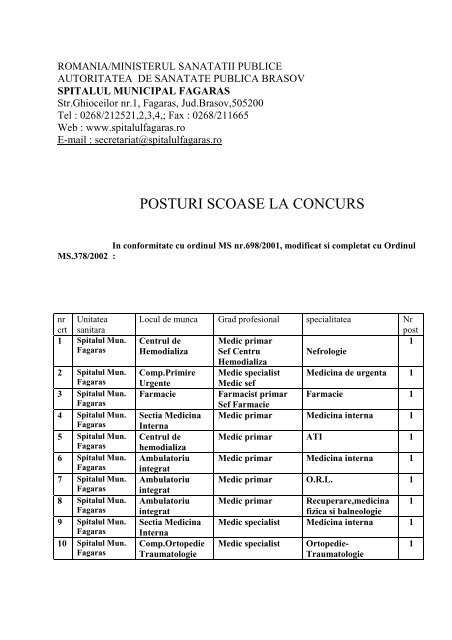 ROMANIA/MINISTERUL SANATATII PUBLICE
AUTORITATEA DE SANATATE PUBLICA BRASOV
SPITALUL MUNICIPAL FAGARAS
Str.Ghioceilor nr.1, Fagaras, Jud.Brasov,505200
Tel : 0268/212521,2,3,4,; Fax : 0268/211665
Web : www.spitalulfagaras.ro
E-mail : secretariat@spitalulfagaras.ro

POSTURI SCOASE LA CONCURS

In conformitate cu ordinul MS nr.698/2001, modificat si completat cu Ordinul MS.378/2002 :

| nr crt | Unitatea sanitara | Locul de munca | Grad profesional | specialitatea | Nr post |
|---|---|---|---|---|---|
| 1 | Spitalul Mun. Fagaras | Centrul de Hemodializa | Medic primar Sef Centru Hemodializa | Nefrologie | 1 |
| 2 | Spitalul Mun. Fagaras | Comp.Primire Urgente | Medic specialist Medic sef | Medicina de urgenta | 1 |
| 3 | Spitalul Mun. Fagaras | Farmacie | Farmacist primar Sef Farmacie | Farmacie | 1 |
| 4 | Spitalul Mun. Fagaras | Sectia Medicina Interna | Medic primar | Medicina interna | 1 |
| 5 | Spitalul Mun. Fagaras | Centrul de hemodializa | Medic primar | ATI | 1 |
| 6 | Spitalul Mun. Fagaras | Ambulatoriu integrat | Medic primar | Medicina interna | 1 |
| 7 | Spitalul Mun. Fagaras | Ambulatoriu integrat | Medic primar | O.R.L. | 1 |
| 8 | Spitalul Mun. Fagaras | Ambulatoriu integrat | Medic primar | Recuperare,medicina fizica si balneologie | 1 |
| 9 | Spitalul Mun. Fagaras | Sectia Medicina Interna | Medic specialist | Medicina interna | 1 |
| 10 | Spitalul Mun. Fagaras | Comp.Ortopedie Traumatologie | Medic specialist | Ortopedie-Traumatologie | 1 |